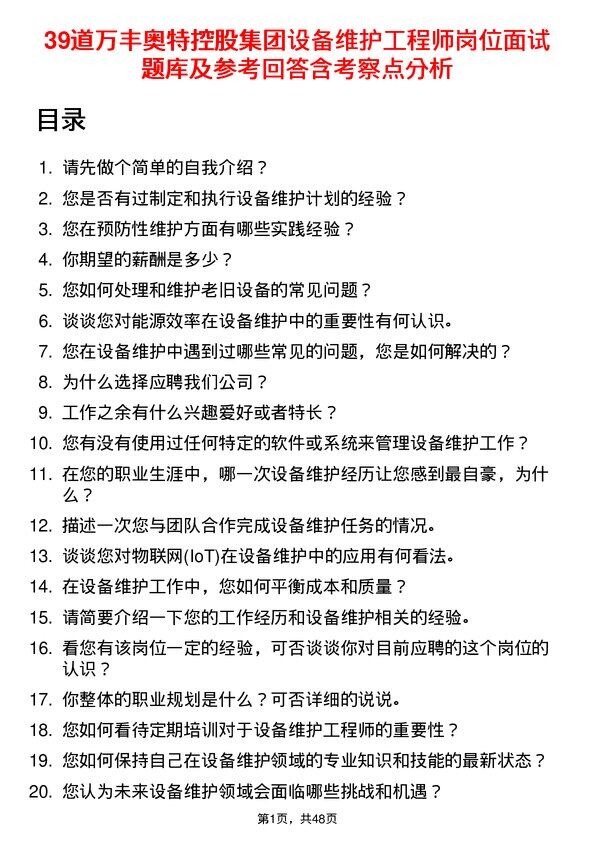 39道万丰奥特控股集团设备维护工程师岗位面试题库及参考回答含考察点分析

目录

1. 请先做个简单的自我介绍？
2. 您是否有过制定和执行设备维护计划的经验？
3. 您在预防性维护方面有哪些实践经验？
4. 你期望的薪酬是多少？
5. 您如何处理和维护老旧设备的常见问题？
6. 谈谈您对能源效率在设备维护中的重要性有何认识。
7. 您在设备维护中遇到过哪些常见的问题，您是如何解决的？
8. 为什么选择应聘我们公司？
9. 工作之余有什么兴趣爱好或者特长？
10. 您有没有使用过任何特定的软件或系统来管理设备维护工作？
11. 在您的职业生涯中，哪一次设备维护经历让您感到最自豪，为什么？
12. 描述一次您与团队合作完成设备维护任务的情况。
13. 谈谈您对物联网(IoT)在设备维护中的应用有何看法。
14. 在设备维护工作中，您如何平衡成本和质量？
15. 请简要介绍一下您的工作经历和设备维护相关的经验。
16. 看您有该岗位一定的经验，可否谈谈你对目前应聘的这个岗位的认识？
17. 你整体的职业规划是什么？可否详细的说说。
18. 您如何看待定期培训对于设备维护工程师的重要性？
19. 您如何保持自己在设备维护领域的专业知识和技能的最新状态？
20. 您认为未来设备维护领域会面临哪些挑战和机遇？

第1页，共48页